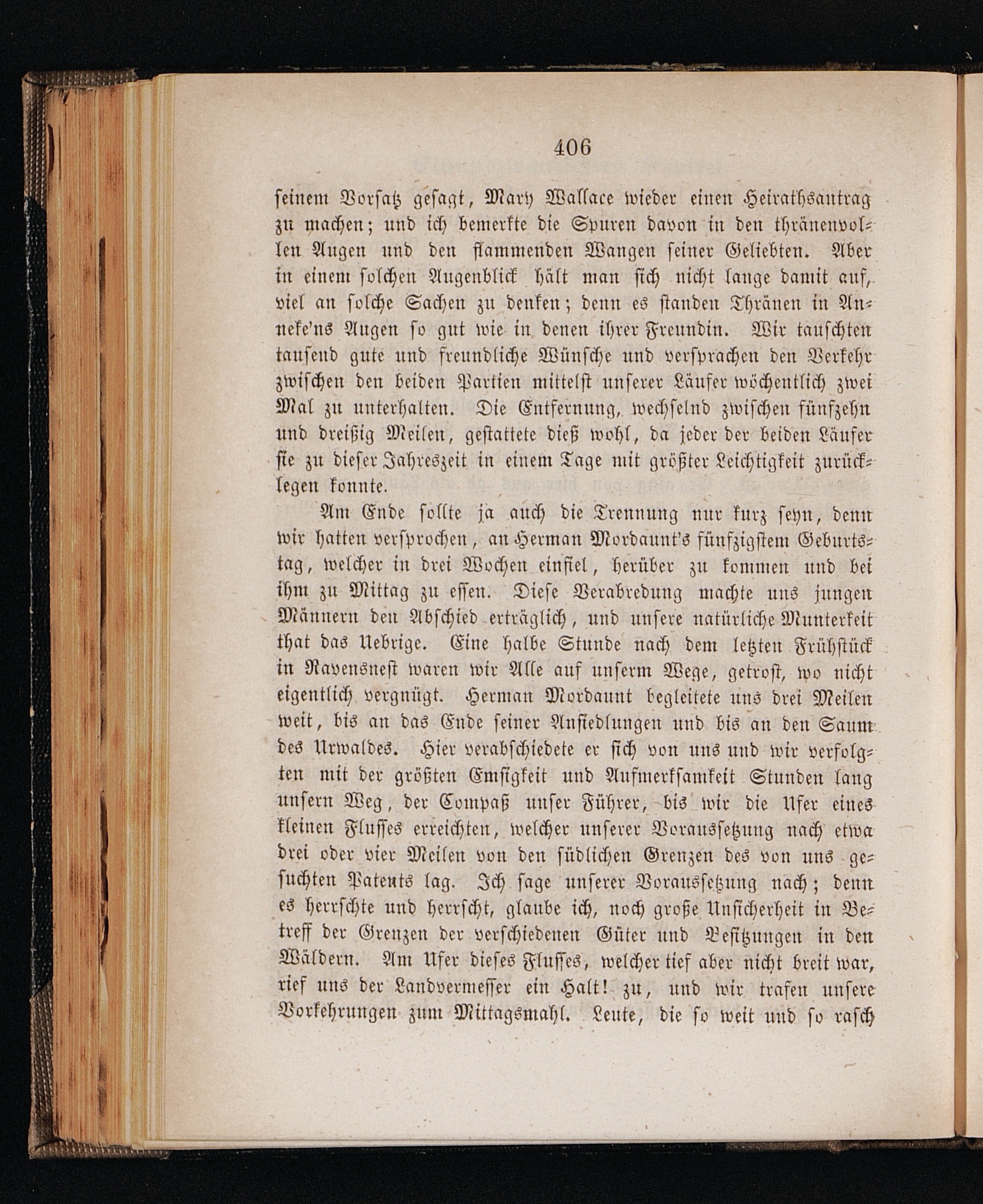 406

seinem Vorsatz gesagt, Mary Wallace wieder einen Heirathsantrag zu machen; und ich bemerkte die Spuren davon in den thränenvollen Augen und den flammenden Wangen seiner Geliebten. Aber in einem solchen Augenblick hält man sich nicht lange damit auf, viel an solche Sachen zu denken; denn es standen Thränen in Anneke'ns Augen so gut wie in denen ihrer Freundin. Wir tauschten tausend gute und freundliche Wünsche und versprachen den Verkehr zwischen den beiden Partien mittelst unserer Läufer wöchentlich zwei Mal zu unterhalten. Die Entfernung, wechselnd zwischen fünfzehn und dreißig Meilen, gestattete dieß wohl, da jeder der beiden Läufer sie zu dieser Jahreszeit in einem Tage mit größter Leichtigkeit zurücklegen konnte.

Am Ende sollte ja auch die Trennung nur kurz seyn, denn wir hatten versprochen, an Herman Mordaunt's fünfzigstem Geburtstag, welcher in drei Wochen einfiel, herüber zu kommen und bei ihm zu Mittag zu essen. Diese Verabredung machte uns jungen Männern den Abschied erträglich, und unsere natürliche Munterkeit that das Uebrige. Eine halbe Stunde nach dem letzten Frühstück in Ravensnest waren wir Alle auf unserm Wege, getrost, wo nicht eigentlich vergnügt. Herman Mordaunt begleitete uns drei Meilen weit, bis an das Ende seiner Ansiedlungen und bis an den Saum des Urwaldes. Hier verabschiedete er sich von uns und wir verfolgten mit der größten Emsigkeit und Aufmerksamkeit Stunden lang unsern Weg, der Compaß unser Führer, bis wir die Ufer eines kleinen Flusses erreichten, welcher unserer Voraussetzung nach etwa drei oder vier Meilen von den südlichen Grenzen des von uns gesuchten Patents lag. Ich sage unserer Voraussetzung nach; denn es herrschte und herrscht, glaube ich, noch große Unsicherheit in Betreff der Grenzen der verschiedenen Güter und Besitzungen in den Wäldern. Am Ufer dieses Flusses, welcher tief aber nicht breit war, rief uns der Landvermesser ein Halt! zu, und wir trafen unsere Vorkehrungen zum Mittagsmahl. Leute, die so weit und so rasch